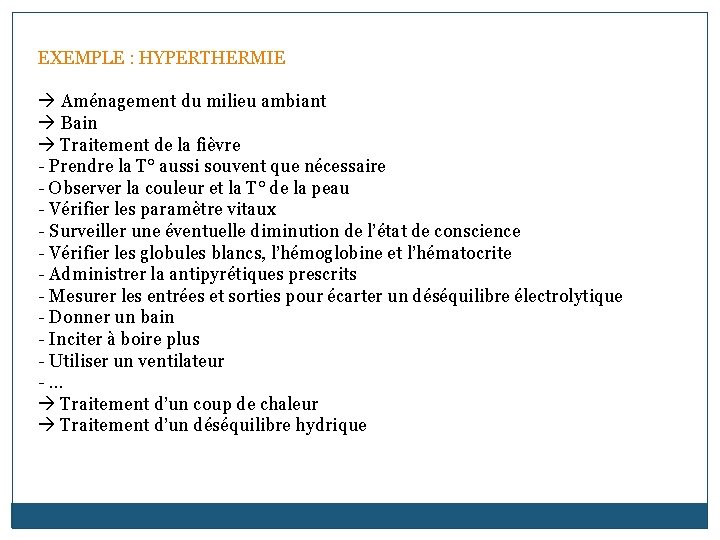 EXEMPLE : HYPERTHERMIE

→ Aménagement du milieu ambiant
→ Bain
→ Traitement de la fièvre
- Prendre la T° aussi souvent que nécessaire
- Observer la couleur et la T° de la peau
- Vérifier les paramètre vitaux
- Surveiller une éventuelle diminution de l'état de conscience
- Vérifier les globules blancs, l'hémoglobine et l'hématocrite
- Administrer la antipyrétiques prescrits
- Mesurer les entrées et sorties pour écarter un déséquilibre électrolytique
- Donner un bain
- Inciter à boire plus
- Utiliser un ventilateur
- …
→ Traitement d'un coup de chaleur
→ Traitement d'un déséquilibre hydrique